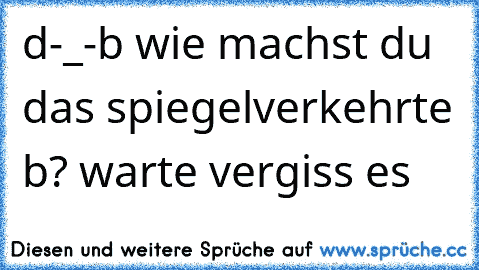 d-_-b wie machst du das spiegelverkehrte b? warte vergiss es

Diesen und weitere Sprüche auf www.sprüche.cc